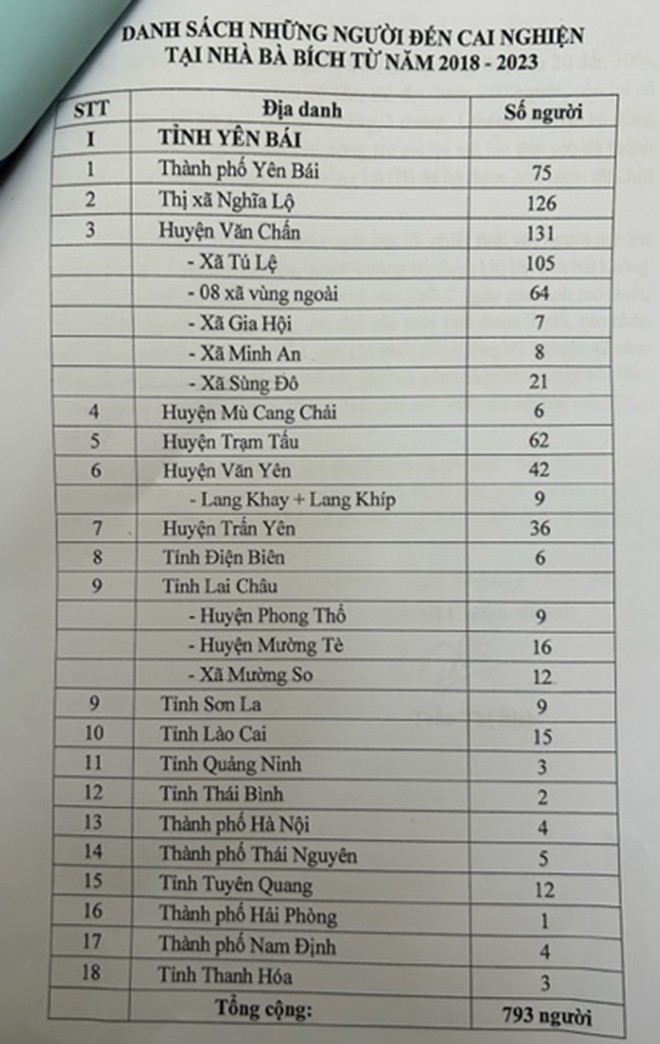 DANH SÁCH NHỮNG NGƯỜI ĐẾN CAI NGHIỆN TẠI NHÀ BÀ BÍCH TỪ NĂM 2018 - 2023

| STT | Địa danh | Số người |
|---|---|---|
| I | TỈNH YÊN BÁI | |
| 1 | Thành phố Yên Bái | 75 |
| 2 | Thị xã Nghĩa Lộ | 126 |
| 3 | Huyện Văn Chấn | 131 |
| | - Xã Tú Lệ | 105 |
| | - 08 xã vùng ngoài | 64 |
| | - Xã Gia Hội | 7 |
| | - Xã Minh An | 8 |
| | - Xã Sùng Đô | 21 |
| 4 | Huyện Mù Cang Chải | 6 |
| 5 | Huyện Trạm Tấu | 62 |
| 6 | Huyện Văn Yên | 42 |
| | - Lang Khay + Lang Khíp | 9 |
| 7 | Huyện Trấn Yên | 36 |
| 8 | Tỉnh Điện Biên | 6 |
| 9 | Tỉnh Lai Châu | |
| | - Huyện Phong Thổ | 9 |
| | - Huyện Mường Tè | 16 |
| | - Xã Mường So | 12 |
| 9 | Tỉnh Sơn La | 9 |
| 10 | Tỉnh Lào Cai | 15 |
| 11 | Tỉnh Quảng Ninh | 3 |
| 12 | Tỉnh Thái Bình | 2 |
| 13 | Thành phố Hà Nội | 4 |
| 14 | Thành phố Thái Nguyên | 5 |
| 15 | Tỉnh Tuyên Quang | 12 |
| 16 | Thành phố Hải Phòng | 1 |
| 17 | Thành phố Nam Định | 4 |
| 18 | Tỉnh Thanh Hóa | 3 |
| | Tổng cộng: | 793 người |